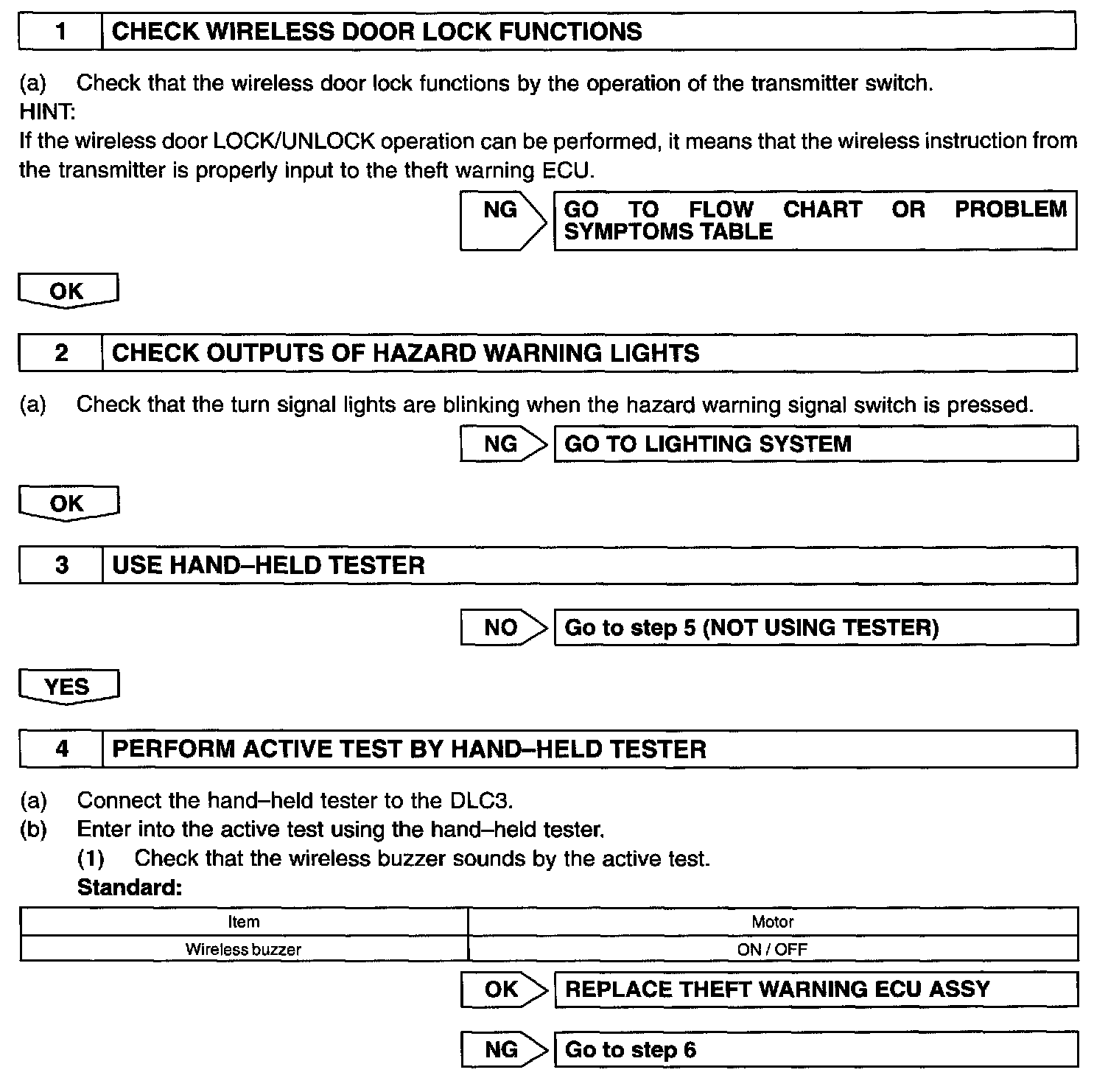 1 CHECK WIRELESS DOOR LOCK FUNCTIONS

(a) Check that the wireless door lock functions by the operation of the transmitter switch.
HINT:
If the wireless door LOCK/UNLOCK operation can be performed, it means that the wireless instruction from the transmitter is properly input to the theft warning ECU.

NG GO TO FLOW CHART OR PROBLEM SYMPTOMS TABLE

OK

2 CHECK OUTPUTS OF HAZARD WARNING LIGHTS

(a) Check that the turn signal lights are blinking when the hazard warning signal switch is pressed.

NG GO TO LIGHTING SYSTEM

OK

3 USE HAND–HELD TESTER

NO Go to step 5 (NOT USING TESTER)

YES

4 PERFORM ACTIVE TEST BY HAND–HELD TESTER

(a) Connect the hand–held tester to the DLC3.
(b) Enter into the active test using the hand–held tester.
(1) Check that the wireless buzzer sounds by the active test.
Standard:

| Item | Motor |
|---|---|
| Wireless buzzer | ON / OFF |

OK REPLACE THEFT WARNING ECU ASSY

NG Go to step 6